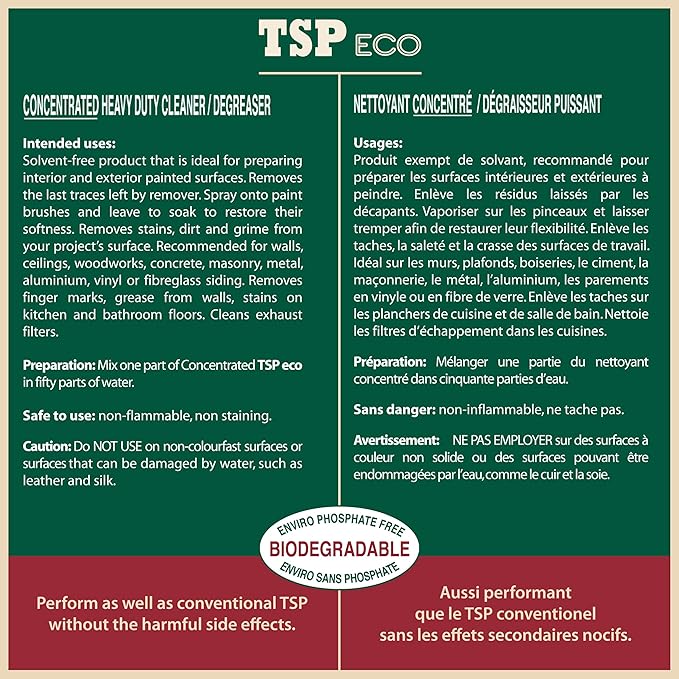 TSP ECO

CONCENTRATED HEAVY DUTY CLEANER / DEGREASER

Intended uses:
Solvent-free product that is ideal for preparing interior and exterior painted surfaces. Removes the last traces left by remover. Spray onto paint brushes and leave to soak to restore their softness. Removes stains, dirt and grime from your project's surface. Recommended for walls, ceilings, woodworks, concrete, masonry, metal, aluminium, vinyl or fibreglass siding. Removes finger marks, grease from walls, stains on kitchen and bathroom floors. Cleans exhaust filters.

Preparation: Mix one part of Concentrated TSP eco in fifty parts of water.

Safe to use: non-flammable, non staining.

Caution: Do NOT USE on non-colourfast surfaces or surfaces that can be damaged by water, such as leather and silk.

NETTOYANT CONCENTRÉ / DÉGRAISSEUR PUISSANT

Usages:
Produit exempt de solvant, recommandé pour préparer les surfaces intérieures et extérieures à peindre. Enlève les résidus laissés par les décapants. Vaporiser sur les pinceaux et laisser tremper afin de restaurer leur flexibilité. Enlève les taches, la saleté et la crasse des surfaces de travail. Idéal sur les murs, plafonds, boiseries, le ciment, la maçonnerie, le métal, l'aluminium, les parements en vinyle ou en fibre de verre. Enlève les taches sur les planchers de cuisine et de salle de bain. Nettoie les filtres d'échappement dans les cuisines.

Préparation: Mélanger une partie du nettoyant concentré dans cinquante parties d'eau.

Sans danger: non-inflammable, ne tache pas.

Avertissement: NE PAS EMPLOYER sur des surfaces à couleur non solide ou des surfaces pouvant être endommagées par l'eau, comme le cuir et la soie.

ENVIRO PHOSPHATE FREE
BIODEGRADABLE
ENVIRO SANS PHOSPHATE

Perform as well as conventional TSP without the harmful side effects.

Aussi performant que le TSP conventionel sans les effets secondaires nocifs.